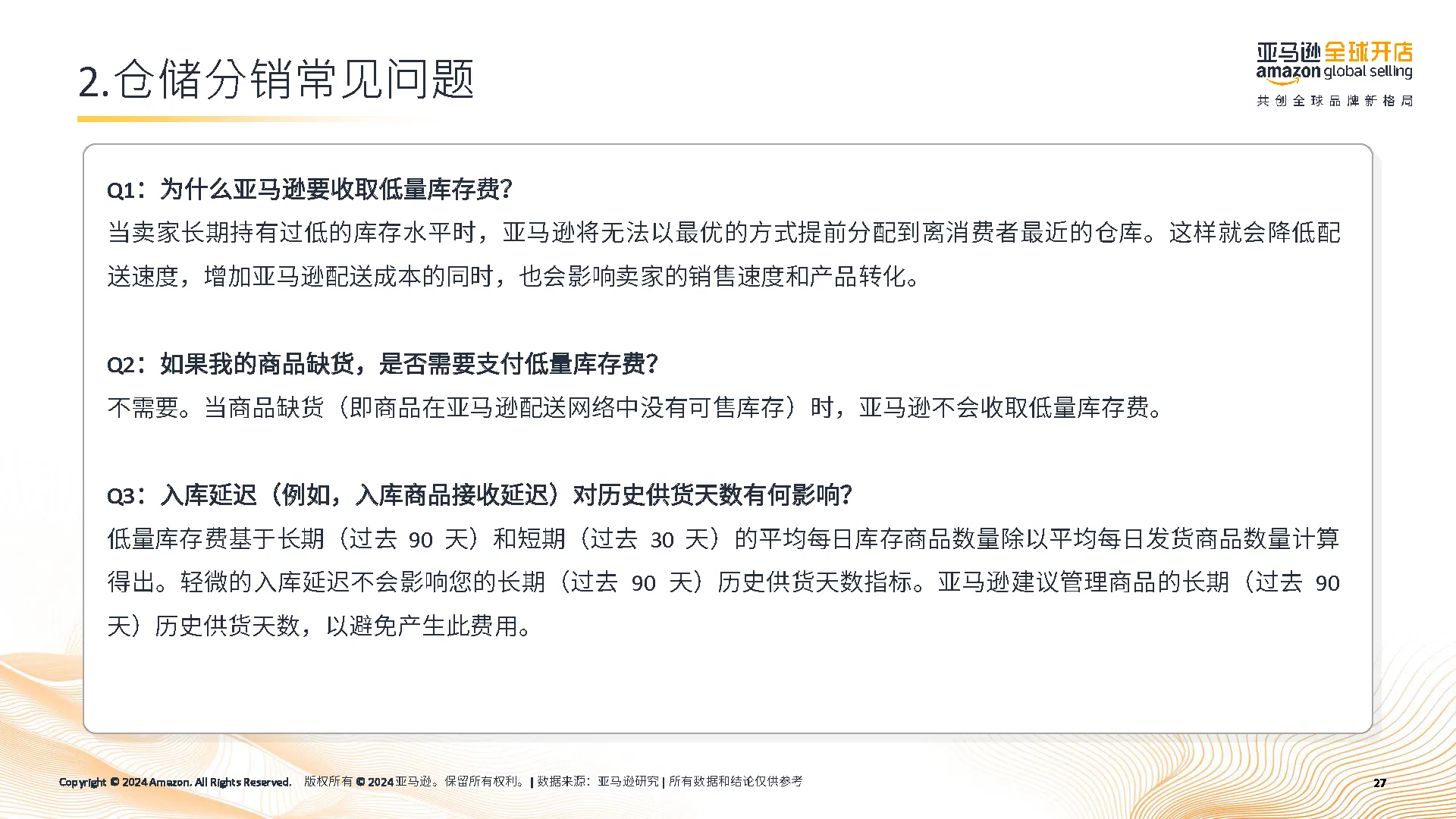 2.仓储分销常见问题

亚马逊全球开店
amazon global selling
共创全球品牌新格局

Q1：为什么亚马逊要收取低量库存费?
当卖家长期持有过低的库存水平时，亚马逊将无法以最优的方式提前分配到离消费者最近的仓库。这样就会降低配送速度，增加亚马逊配送成本的同时，也会影响卖家的销售速度和产品转化。

Q2：如果我的商品缺货，是否需要支付低量库存费?
不需要。当商品缺货（即商品在亚马逊配送网络中没有可售库存）时，亚马逊不会收取低量库存费。

Q3：入库延迟（例如，入库商品接收延迟）对历史供货天数有何影响?
低量库存费基于长期（过去 90 天）和短期（过去 30 天）的平均每日库存商品数量除以平均每日发货商品数量计算得出。轻微的入库延迟不会影响您的长期（过去 90 天）历史供货天数指标。亚马逊建议管理商品的长期（过去 90 天）历史供货天数，以避免产生此费用。

Copyright © 2024 Amazon. All Rights Reserved. 版权所有 © 2024 亚马逊。保留所有权利。| 数据来源：亚马逊研究 | 所有数据和结论仅供参考

27